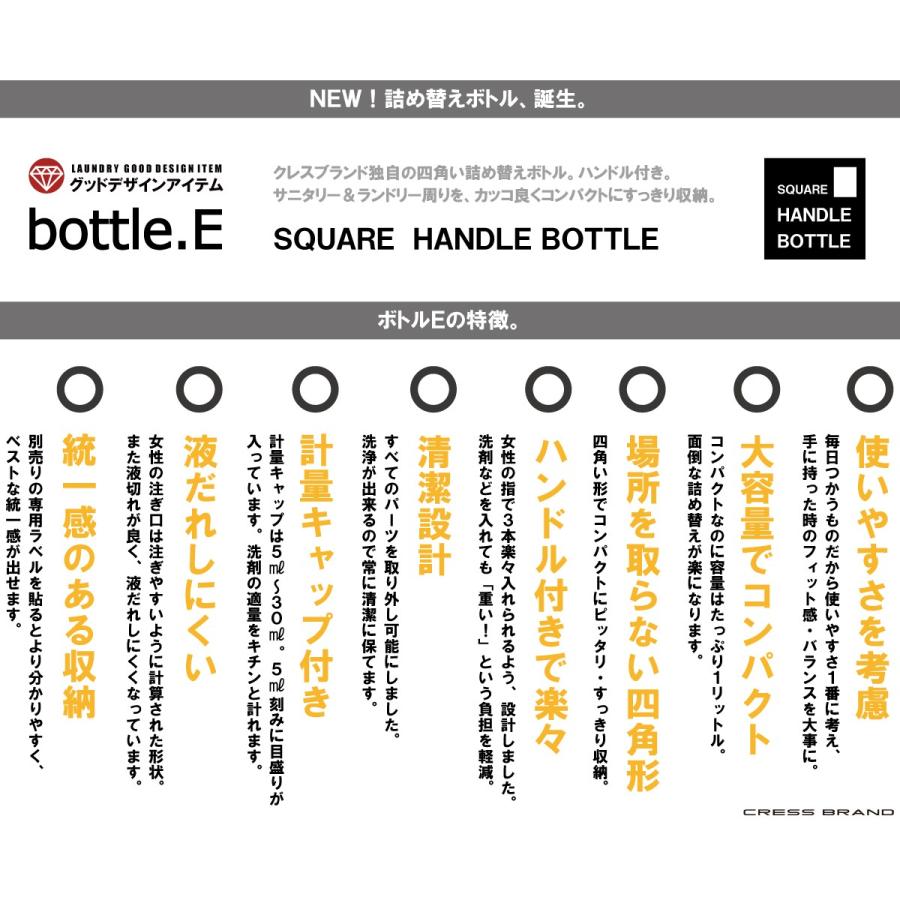 NEW！詰め替えボトル、誕生。

LAUNDRY GOOD DESIGN ITEM
グッドデザインアイテム
bottle.E

クレスブランド独自の四角い詰め替えボトル。ハンドル付き。
サニタリー＆ランドリー周りを、カッコ良くコンパクトにすっきり収納。

SQUARE HANDLE BOTTLE

SQUARE
HANDLE
BOTTLE

ボトルEの特徴。

使いやすさを考慮
毎日つかうものだから使いやすさ1番に考え、手に持った時のフィット感・バランスを大事に。

大容量でコンパクト
コンパクトなのに容量はたっぷり1リットル。面倒な詰め替えが楽になります。

場所を取らない四角形
四角い形でコンパクトにピッタリ・すっきり収納。

ハンドル付きで楽々
女性の指で3本楽々入れられるよう、設計しました。洗剤などを入れても「重い！」という負担を軽減。

清潔設計
すべてのパーツを取り外し可能にしました。洗浄が出来るので常に清潔に保てます。

計量キャップ付き
計量キャップは5㎖～30㎖。5㎖刻みに目盛りが入っています。洗剤の適量をキチンと計れます。

液だれしにくい
女性の注ぎ口は注ぎやすいように計算された形状。また液切れが良く、液だれしにくくなっています。

統一感のある収納
別売りの専用ラベルを貼るとより分かりやすく、ベストな統一感が出せます。

CRESS BRAND